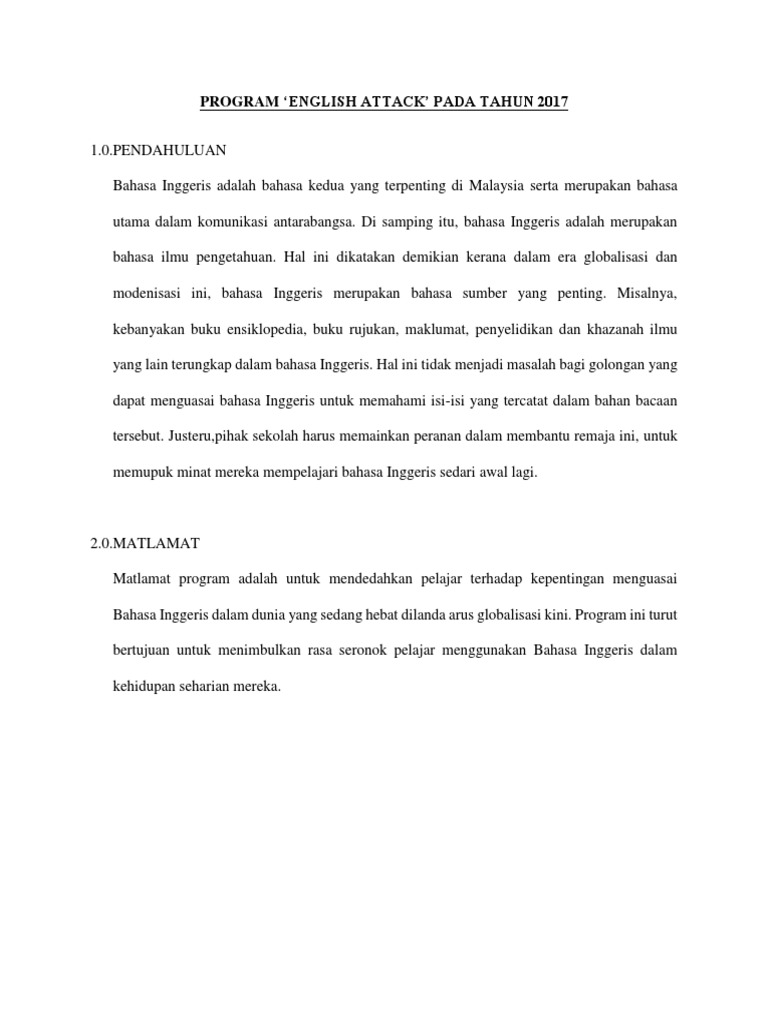 PROGRAM ‘ENGLISH ATTACK’ PADA TAHUN 2017

1.0.PENDAHULUAN

Bahasa Inggeris adalah bahasa kedua yang terpenting di Malaysia serta merupakan bahasa utama dalam komunikasi antarabangsa. Di samping itu, bahasa Inggeris adalah merupakan bahasa ilmu pengetahuan. Hal ini dikatakan demikian kerana dalam era globalisasi dan modenisasi ini, bahasa Inggeris merupakan bahasa sumber yang penting. Misalnya, kebanyakan buku ensiklopedia, buku rujukan, maklumat, penyelidikan dan khazanah ilmu yang lain terungkap dalam bahasa Inggeris. Hal ini tidak menjadi masalah bagi golongan yang dapat menguasai bahasa Inggeris untuk memahami isi-isi yang tercatat dalam bahan bacaan tersebut. Justeru,pihak sekolah harus memainkan peranan dalam membantu remaja ini, untuk memupuk minat mereka mempelajari bahasa Inggeris sedari awal lagi.

2.0.MATLAMAT

Matlamat program adalah untuk mendedahkan pelajar terhadap kepentingan menguasai Bahasa Inggeris dalam dunia yang sedang hebat dilanda arus globalisasi kini. Program ini turut bertujuan untuk menimbulkan rasa seronok pelajar menggunakan Bahasa Inggeris dalam kehidupan seharian mereka.